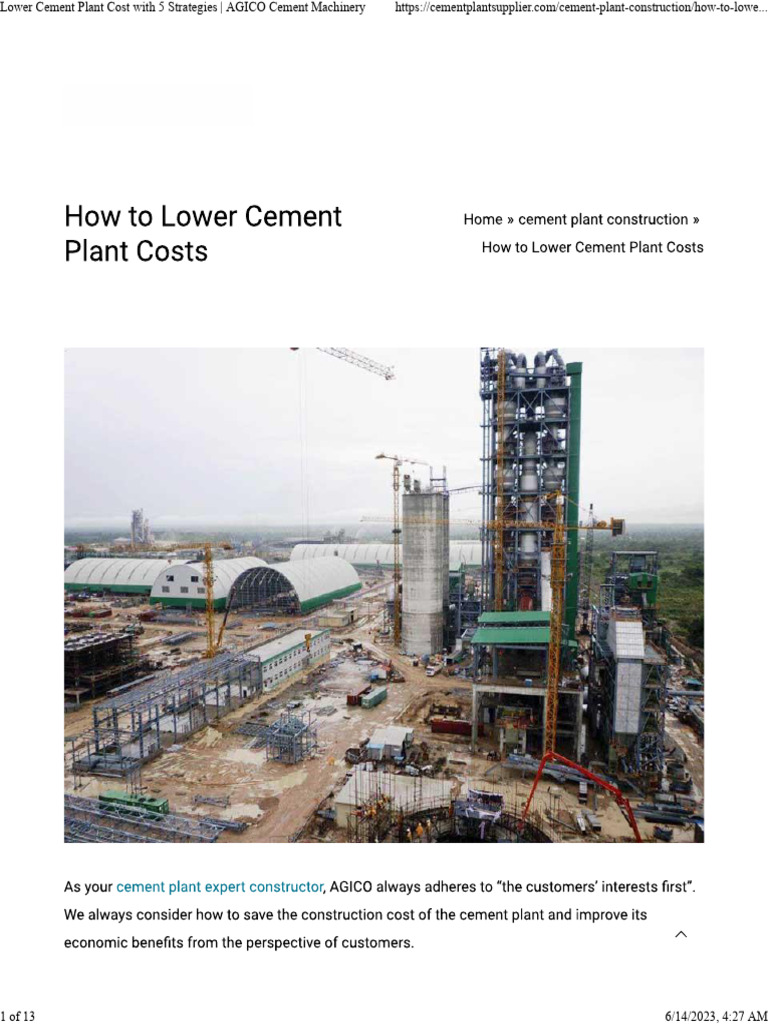 Lower Cement Plant Cost with 5 Strategies | AGICO Cement Machinery https://cementplantsupplier.com/cement-plant-construction/how-to-lowe...

How to Lower Cement Plant Costs

Home » cement plant construction » How to Lower Cement Plant Costs

As your cement plant expert constructor, AGICO always adheres to "the customers' interests first". We always consider how to save the construction cost of the cement plant and improve its economic benefits from the perspective of customers.

1 of 13 6/14/2023, 4:27 AM